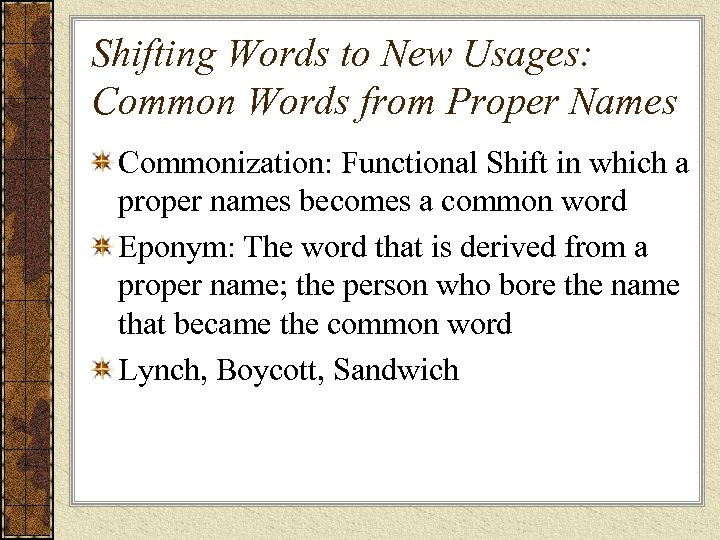 Shifting Words to New Usages: Common Words from Proper Names

Commonization: Functional Shift in which a proper names becomes a common word

Eponym: The word that is derived from a proper name; the person who bore the name that became the common word

Lynch, Boycott, Sandwich